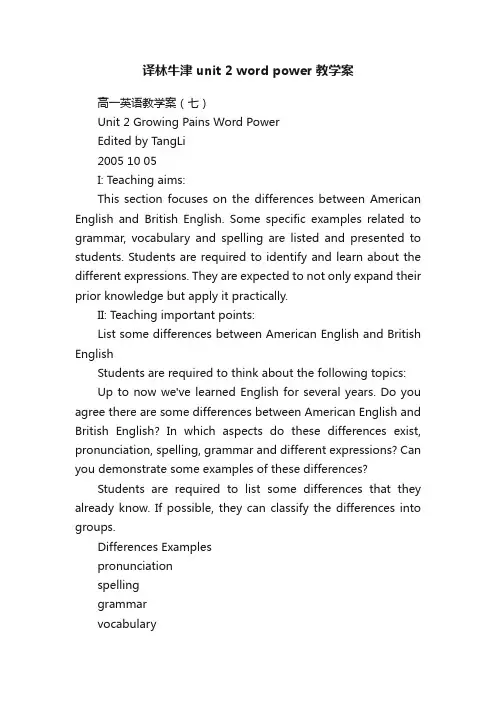 译林牛津 unit 2 word power 教学案

高一英语教学案（七）

Unit 2 Growing Pains Word Power

Edited by TangLi

2005 10 05

I: Teaching aims:

This section focuses on the differences between American English and British English. Some specific examples related to grammar, vocabulary and spelling are listed and presented to students. Students are required to identify and learn about the different expressions. They are expected to not only expand their prior knowledge but apply it practically.

II: Teaching important points:

List some differences between American English and British English

Students are required to think about the following topics:

Up to now we've learned English for several years. Do you agree there are some differences between American English and British English? In which aspects do these differences exist, pronunciation, spelling, grammar and different expressions? Can you demonstrate some examples of these differences?

Students are required to list some differences that they already know. If possible, they can classify the differences into groups.

Differences Examples

pronunciation

spelling

grammar

vocabulary